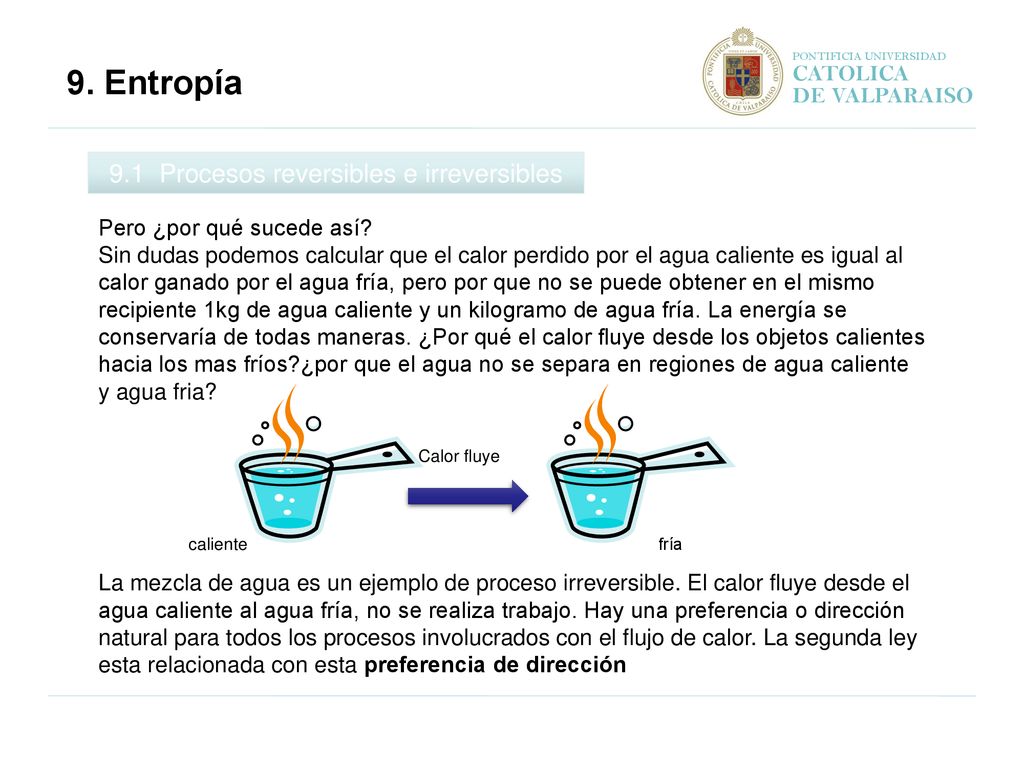 9. Entropía

PONTIFICIA UNIVERSIDAD
CATOLICA
DE VALPARAISO

9.1 Procesos reversibles e irreversibles

Pero ¿por qué sucede así?
Sin dudas podemos calcular que el calor perdido por el agua caliente es igual al calor ganado por el agua fría, pero por que no se puede obtener en el mismo recipiente 1kg de agua caliente y un kilogramo de agua fría. La energía se conservaría de todas maneras. ¿Por qué el calor fluye desde los objetos calientes hacia los mas fríos?¿por que el agua no se separa en regiones de agua caliente y agua fria?

Calor fluye

caliente

fría

La mezcla de agua es un ejemplo de proceso irreversible. El calor fluye desde el agua caliente al agua fría, no se realiza trabajo. Hay una preferencia o dirección natural para todos los procesos involucrados con el flujo de calor. La segunda ley esta relacionada con esta preferencia de dirección